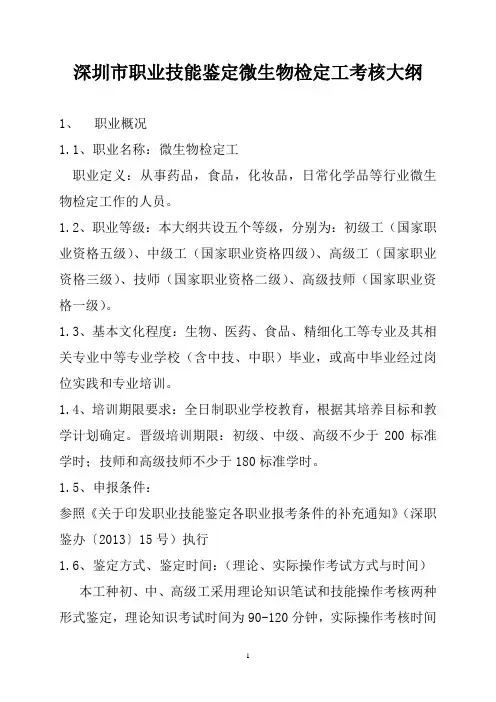 深圳市职业技能鉴定微生物检定工考核大纲

1、 职业概况

1.1、职业名称：微生物检定工

职业定义：从事药品，食品，化妆品，日常化学品等行业微生物检定工作的人员。

1.2、职业等级：本大纲共设五个等级，分别为：初级工（国家职业资格五级）、中级工（国家职业资格四级）、高级工（国家职业资格三级）、技师（国家职业资格二级）、高级技师（国家职业资格一级）。

1.3、基本文化程度：生物、医药、食品、精细化工等专业及其相关专业中等专业学校（含中技、中职）毕业，或高中毕业经过岗位实践和专业培训。

1.4、培训期限要求：全日制职业学校教育，根据其培养目标和教学计划确定。晋级培训期限：初级、中级、高级不少于 200 标准学时；技师和高级技师不少于 180 标准学时。

1.5、申报条件：

参照《关于印发职业技能鉴定各职业报考条件的补充通知》（深职鉴办〔2013〕15 号）执行

1.6、鉴定方式、鉴定时间：（理论、实际操作考试方式与时间）

本工种初、中、高级工采用理论知识笔试和技能操作考核两种形式鉴定，理论知识考试时间为 90-120 分钟，实际操作考核时间

1